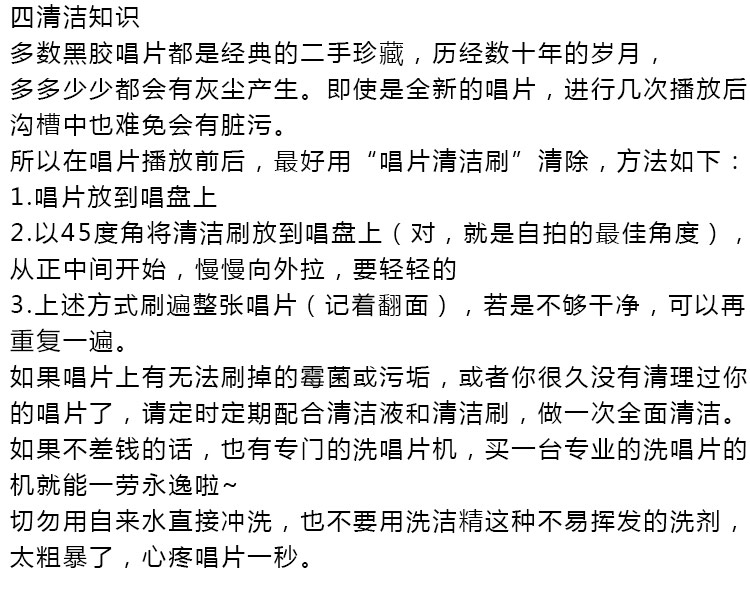 四清洁知识
多数黑胶唱片都是经典的二手珍藏，历经数十年的岁月，多多少少都会有灰尘产生。即使是全新的唱片，进行几次播放后沟槽中也难免会有脏污。
所以在唱片播放前后，最好用“唱片清洁刷”清除，方法如下：
1.唱片放到唱盘上
2.以45度角将清洁刷放到唱盘上（对，就是自拍的最佳角度），从正中间开始，慢慢向外拉，要轻轻的
3.上述方式刷遍整张唱片（记着翻面），若是不够干净，可以再重复一遍。
如果唱片上有无法刷掉的霉菌或污垢，或者你很久没有清理过你的唱片了，请定时定期配合清洁液和清洁刷，做一次全面清洁。
如果不差钱的话，也有专门的洗唱片机，买一台专业的洗唱片的机就能一劳永逸啦~
切勿用自来水直接冲洗，也不要用洗洁精这种不易挥发的洗剂，太粗暴了，心疼唱片一秒。